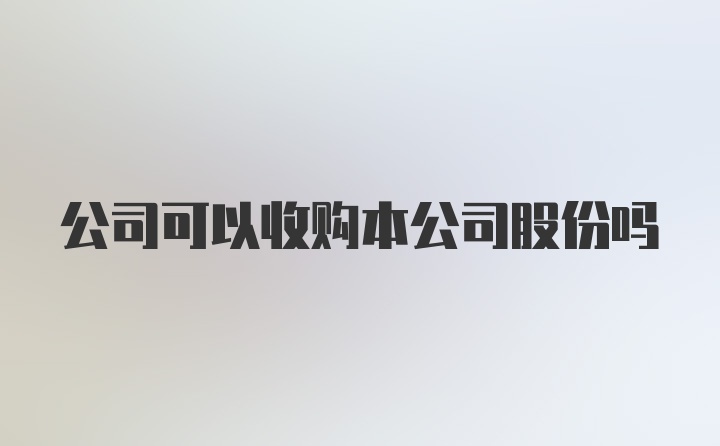 公司可以收购本公司股份吗